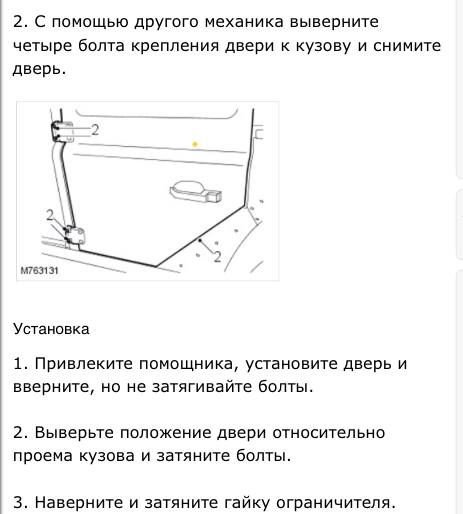 2. С помощью другого механика выверните четыре болта крепления двери к кузову и снимите дверь.

2

2

2

M763131

Установка

1. Привлеките помощника, установите дверь и вверните, но не затягивайте болты.

2. Выверьте положение двери относительно проема кузова и затяните болты.

3. Наверните и затяните гайку ограничителя.